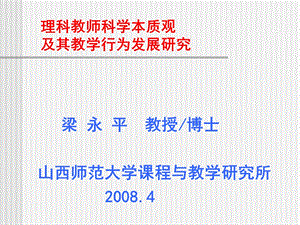 理科教师科学本质观
及其教学行为发展研究

梁 永 平　教授/博士

山西师范大学课程与教学研究所
2008.4